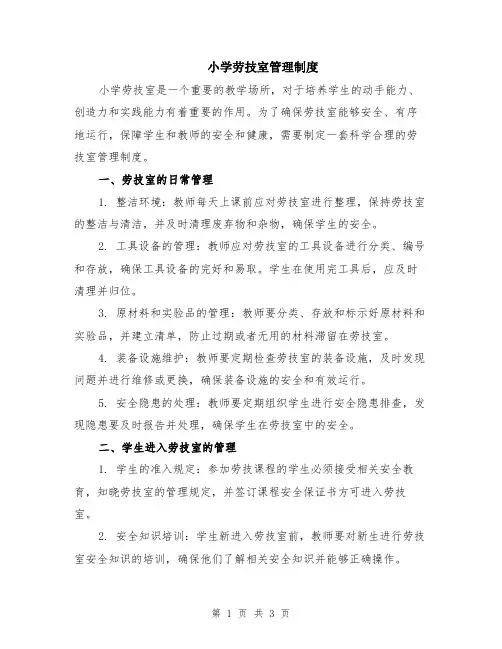 小学劳技室管理制度

小学劳技室是一个重要的教学场所，对于培养学生的动手能力、创造力和实践能力有着重要的作用。为了确保劳技室能够安全、有序地运行，保障学生和教师的安全和健康，需要制定一套科学合理的劳技室管理制度。

一、劳技室的日常管理

1. 整洁环境：教师每天上课前应对劳技室进行整理，保持劳技室的整洁与清洁，并及时清理废弃物和杂物，确保学生的安全。

2. 工具设备的管理：教师应对劳技室的工具设备进行分类、编号和存放，确保工具设备的完好和易取。学生在使用完工具后，应及时清理并归位。

3. 原材料和实验品的管理：教师要分类、存放和标示好原材料和实验品，并建立清单，防止过期或者无用的材料滞留在劳技室。

4. 装备设施维护：教师要定期检查劳技室的装备设施，及时发现问题并进行维修或更换，确保装备设施的安全和有效运行。

5. 安全隐患的处理：教师要定期组织学生进行安全隐患排查，发现隐患要及时报告并处理，确保学生在劳技室中的安全。

二、学生进入劳技室的管理

1. 学生的准入规定：参加劳技课程的学生必须接受相关安全教育，知晓劳技室的管理规定，并签订课程安全保证书方可进入劳技室。

2. 安全知识培训：学生新进入劳技室前，教师要对新生进行劳技室安全知识的培训，确保他们了解相关安全知识并能够正确操作。

第 1 页 共 3 页